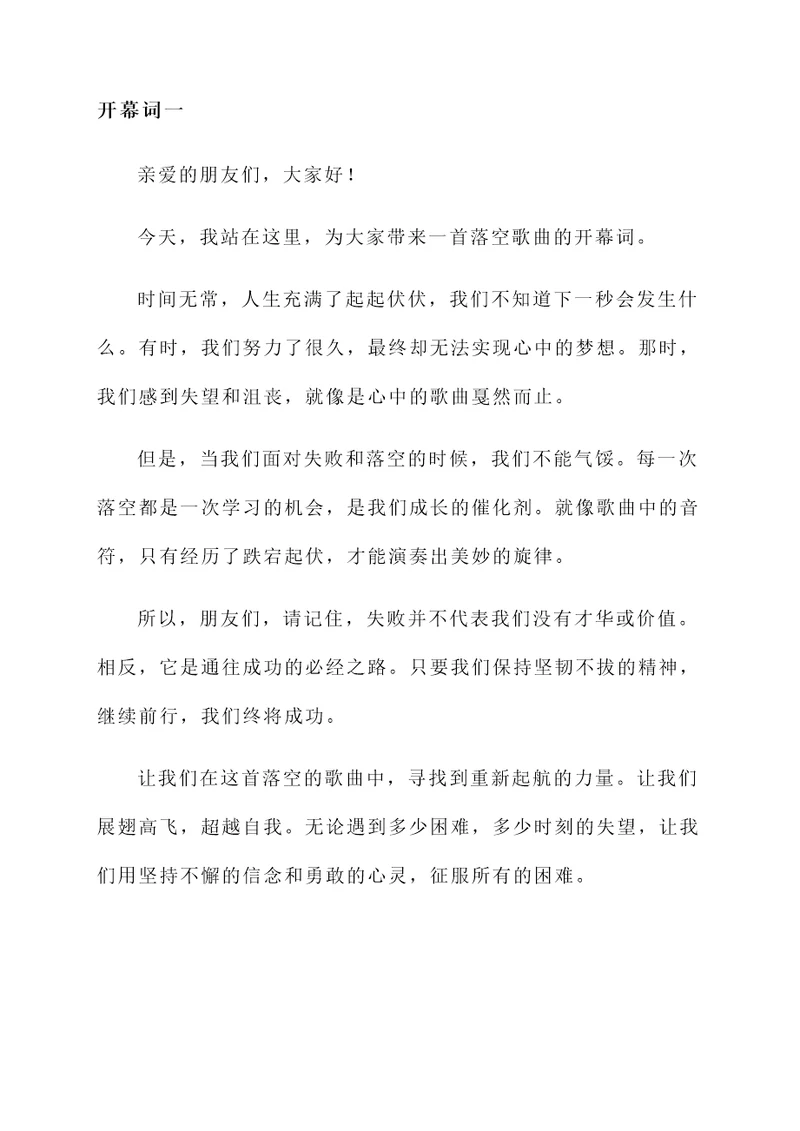 开幕词一

亲爱的朋友们，大家好！

今天，我站在这里，为大家带来一首落空歌曲的开幕词。

时间无常，人生充满了起起伏伏，我们不知道下一秒会发生什么。有时，我们努力了很久，最终却无法实现心中的梦想。那时，我们感到失望和沮丧，就像是心中的歌曲戛然而止。

但是，当我们面对失败和落空的时候，我们不能气馁。每一次落空都是一次学习的机会，是我们成长的催化剂。就像歌曲中的音符，只有经历了跌宕起伏，才能演奏出美妙的旋律。

所以，朋友们，请记住，失败并不代表我们没有才华或价值。相反，它是通往成功的必经之路。只要我们保持坚韧不拔的精神，继续前行，我们终将成功。

让我们在这首落空的歌曲中，寻找到重新起航的力量。让我们展翅高飞，超越自我。无论遇到多少困难，多少时刻的失望，让我们用坚持不懈的信念和勇敢的心灵，征服所有的困难。